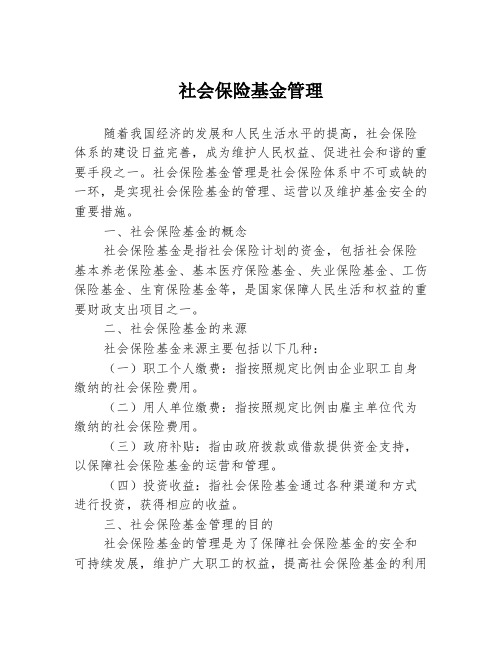 社会保险基金管理

随着我国经济的发展和人民生活水平的提高，社会保险体系的建设日益完善，成为维护人民权益、促进社会和谐的重要手段之一。社会保险基金管理是社会保险体系中不可或缺的一环，是实现社会保险基金的管理、运营以及维护基金安全的重要措施。

一、社会保险基金的概念

社会保险基金是指社会保险计划的资金，包括社会保险基本养老保险基金、基本医疗保险基金、失业保险基金、工伤保险基金、生育保险基金等，是国家保障人民生活和权益的重要财政支出项目之一。

二、社会保险基金的来源

社会保险基金来源主要包括以下几种：

（一）职工个人缴费：指按照规定比例由企业职工自身缴纳的社会保险费用。

（二）用人单位缴费：指按照规定比例由雇主单位代为缴纳的社会保险费用。

（三）政府补贴：指由政府拨款或借款提供资金支持，以保障社会保险基金的运营和管理。

（四）投资收益：指社会保险基金通过各种渠道和方式进行投资，获得相应的收益。

三、社会保险基金管理的目的

社会保险基金的管理是为了保障社会保险基金的安全和可持续发展，维护广大职工的权益，提高社会保险基金的利用